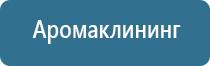 Аромаклининг